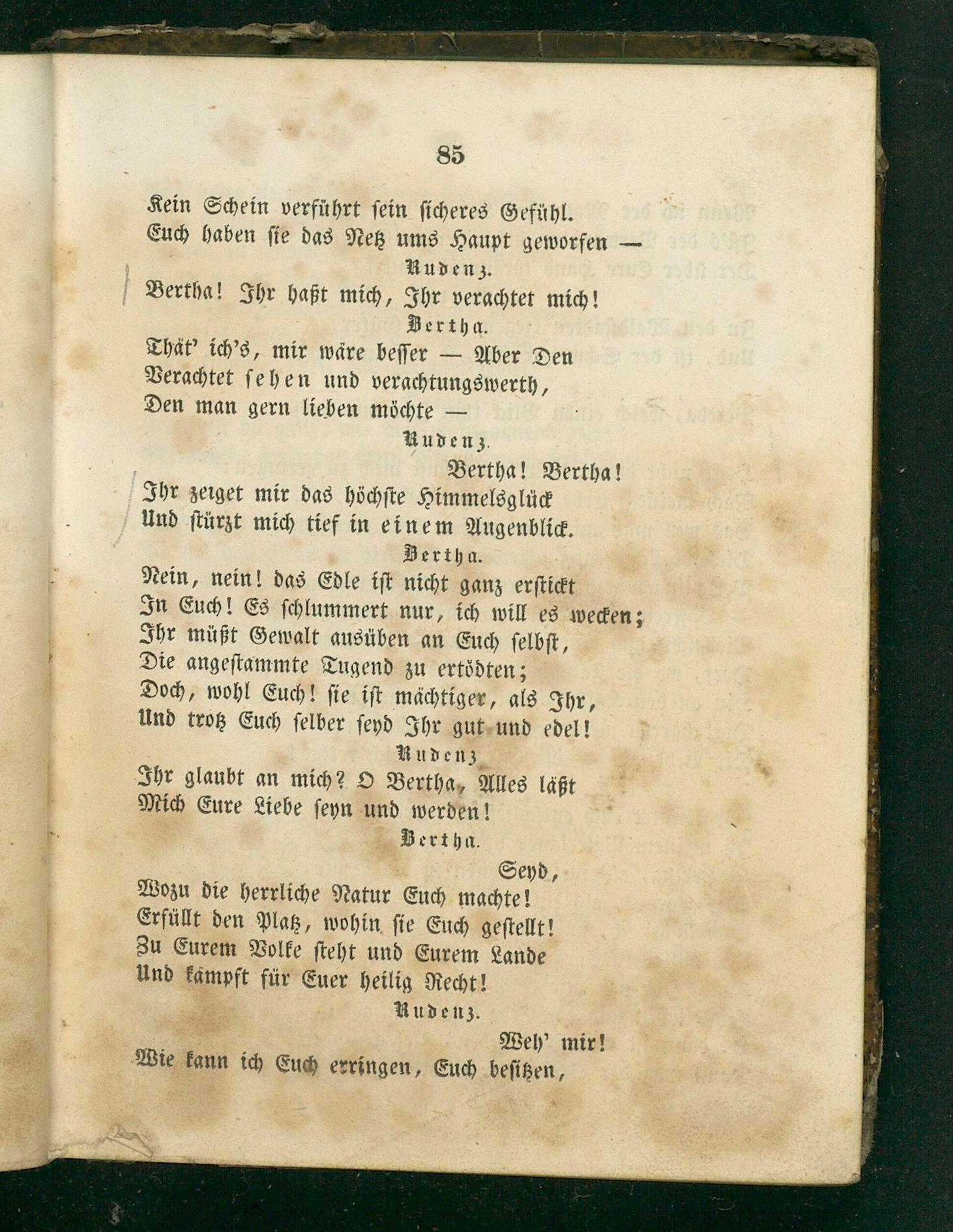 85

Kein Schein verführt sein sicheres Gefühl.
Euch haben sie das Netz ums Haupt geworfen —

Rudenz.

Bertha! Ihr haßt mich, Ihr verachtet mich!

Bertha.

Thät' ich's, mir wäre besser — Aber Den
Verachtet sehen und verachtungswerth,
Den man gern lieben möchte —

Rudenz.

Bertha! Bertha!
Ihr zeiget mir das höchste Himmelsglück
Und stürzt mich tief in einem Augenblick.

Bertha.

Nein, nein! das Edle ist nicht ganz erstickt
In Euch! Es schlummert nur, ich will es wecken;
Ihr müßt Gewalt ausüben an Euch selbst,
Die angestammte Tugend zu ertödten;
Doch, wohl Euch! sie ist mächtiger, als Ihr,
Und trotz Euch selber seyd Ihr gut und edel!

Rudenz

Ihr glaubt an mich? O Bertha, Alles läßt
Mich Eure Liebe seyn und werden!

Bertha.

Seyd,
Wozu die herrliche Natur Euch machte!
Erfüllt den Platz, wohin sie Euch gestellt!
Zu Eurem Volke steht und Eurem Lande
Und kämpft für Euer heilig Recht!

Rudenz.

Weh' mir!
Wie kann ich Euch erringen, Euch besitzen,